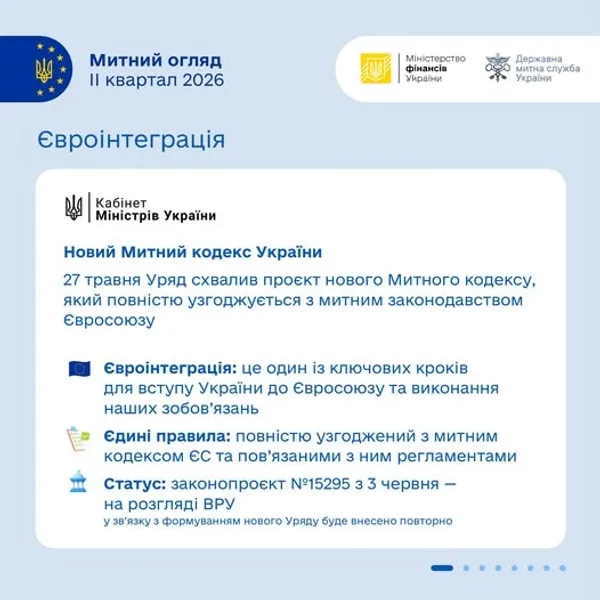 Митний огляд
II квартал 2026

Міністерство
фінансів
України

Державна
митна служба
України

Євроінтеграція

Кабінет
Міністрів України

Новий Митний кодекс України

27 травня Уряд схвалив проєкт нового Митного кодексу, який повністю узгоджується з митним законодавством Євросоюзу

Євроінтеграція: це один із ключових кроків для вступу України до Євросоюзу та виконання наших зобов'язань

Єдині правила: повністю узгоджений з митним кодексом ЄС та пов'язаними з ним регламентами

Статус: законопроєкт №15295 з 3 червня — на розгляді ВРУ
у зв'язку з формуванням нового Уряду буде внесено повторно